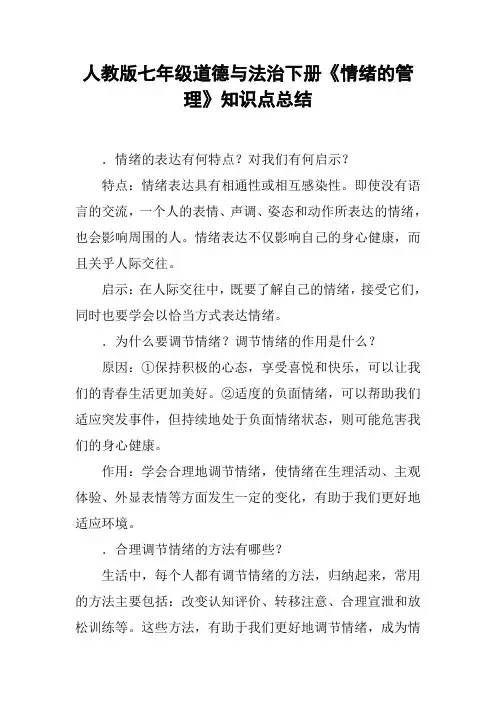 人教版七年级道德与法治下册《情绪的管理》知识点总结

．情绪的表达有何特点？对我们有何启示？

特点：情绪表达具有相通性或相互感染性。即使没有语言的交流，一个人的表情、声调、姿态和动作所表达的情绪，也会影响周围的人。情绪表达不仅影响自己的身心健康，而且关乎人际交往。

启示：在人际交往中，既要了解自己的情绪，接受它们，同时也要学会以恰当方式表达情绪。

．为什么要调节情绪？调节情绪的作用是什么？

原因：①保持积极的心态，享受喜悦和快乐，可以让我们的青春生活更加美好。②适度的负面情绪，可以帮助我们适应突发事件，但持续地处于负面情绪状态，则可能危害我们的身心健康。

作用：学会合理地调节情绪，使情绪在生理活动、主观体验、外显表情等方面发生一定的变化，有助于我们更好地适应环境。

．合理调节情绪的方法有哪些？

生活中，每个人都有调节情绪的方法，归纳起来，常用的方法主要包括：改变认知评价、转移注意、合理宣泄和放松训练等。这些方法，有助于我们更好地调节情绪，成为情